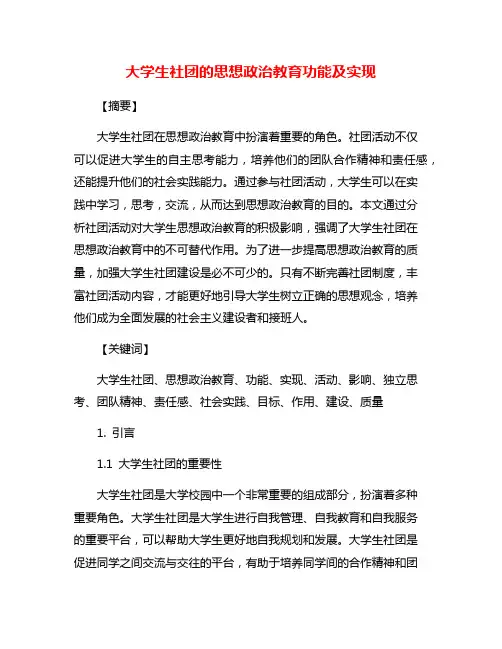 大学生社团的思想政治教育功能及实现

【摘要】

大学生社团在思想政治教育中扮演着重要的角色。社团活动不仅可以促进大学生的自主思考能力，培养他们的团队合作精神和责任感，还能提升他们的社会实践能力。通过参与社团活动，大学生可以在实践中学习，思考，交流，从而达到思想政治教育的目的。本文通过分析社团活动对大学生思想政治教育的积极影响，强调了大学生社团在思想政治教育中的不可替代作用。为了进一步提高思想政治教育的质量，加强大学生社团建设是必不可少的。只有不断完善社团制度，丰富社团活动内容，才能更好地引导大学生树立正确的思想观念，培养他们成为全面发展的社会主义建设者和接班人。

【关键词】

大学生社团、思想政治教育、功能、实现、活动、影响、独立思考、团队精神、责任感、社会实践、目标、作用、建设、质量

1. 引言

1.1 大学生社团的重要性

大学生社团是大学校园中一个非常重要的组成部分，扮演着多种重要角色。大学生社团是大学生进行自我管理、自我教育和自我服务的重要平台，可以帮助大学生更好地自我规划和发展。大学生社团是促进同学之间交流与交往的平台，有助于培养同学间的合作精神和团